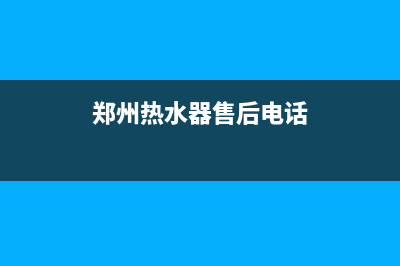 郑州热水器售后电话